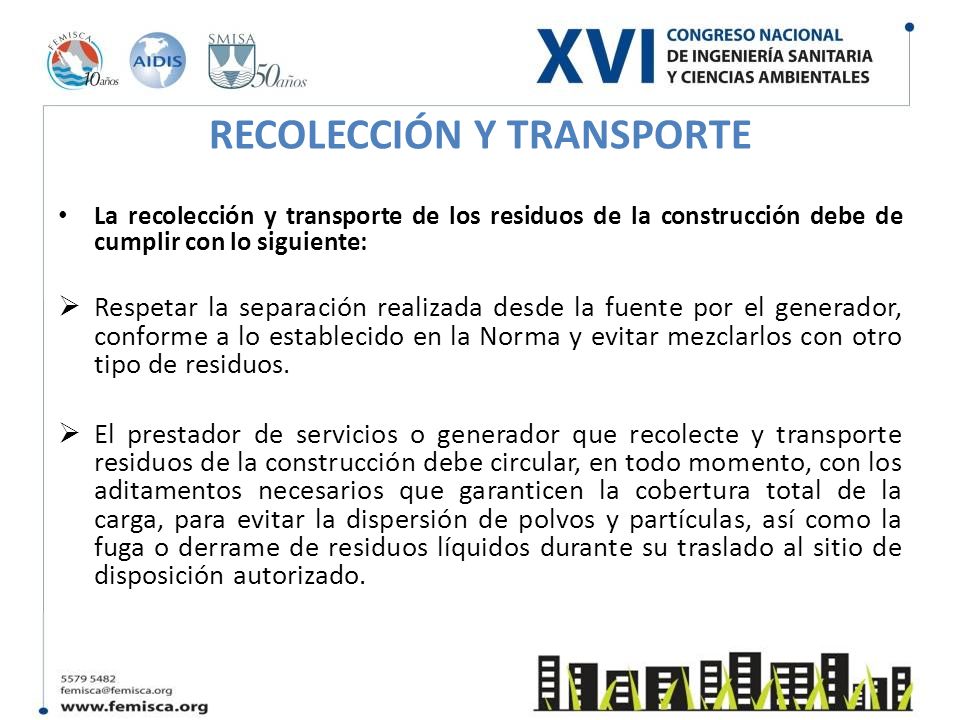 FEMISCA 10 años

AIDIS

SMISA 50 años

XVI CONGRESO NACIONAL DE INGENIERÍA SANITARIA Y CIENCIAS AMBIENTALES

RECOLECCIÓN Y TRANSPORTE

• La recolección y transporte de los residuos de la construcción debe de cumplir con lo siguiente:

➢ Respetar la separación realizada desde la fuente por el generador, conforme a lo establecido en la Norma y evitar mezclarlos con otro tipo de residuos.

➢ El prestador de servicios o generador que recolecte y transporte residuos de la construcción debe circular, en todo momento, con los aditamentos necesarios que garanticen la cobertura total de la carga, para evitar la dispersión de polvos y partículas, así como la fuga o derrame de residuos líquidos durante su traslado al sitio de disposición autorizado.

5579 5482
femisca@femisca.org
www.femisca.org